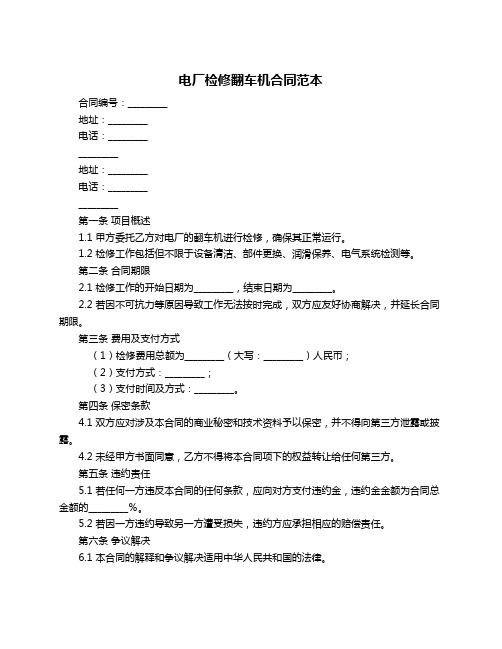 电厂检修翻车机合同范本

合同编号：________

地址：________

电话：________

________

地址：________

电话：________

________

第一条 项目概述

1.1 甲方委托乙方对电厂的翻车机进行检修，确保其正常运行。

1.2 检修工作包括但不限于设备清洁、部件更换、润滑保养、电气系统检测等。

第二条 合同期限

2.1 检修工作的开始日期为________，结束日期为________。

2.2 若因不可抗力等原因导致工作无法按时完成，双方应友好协商解决，并延长合同期限。

第三条 费用及支付方式

（1）检修费用总额为________（大写：________）人民币；

（2）支付方式：________；

（3）支付时间及方式：________。

第四条 保密条款

4.1 双方应对涉及本合同的商业秘密和技术资料予以保密，并不得向第三方泄露或披露。

4.2 未经甲方书面同意，乙方不得将本合同项下的权益转让给任何第三方。

第五条 违约责任

5.1 若任何一方违反本合同的任何条款，应向对方支付违约金，违约金金额为合同总金额的________%。

5.2 若因一方违约导致另一方遭受损失，违约方应承担相应的赔偿责任。

第六条 争议解决

6.1 本合同的解释和争议解决适用中华人民共和国的法律。